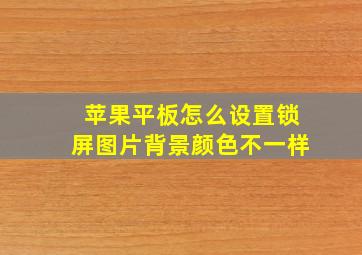 苹果平板怎么设置锁屏图片背景颜色不一样